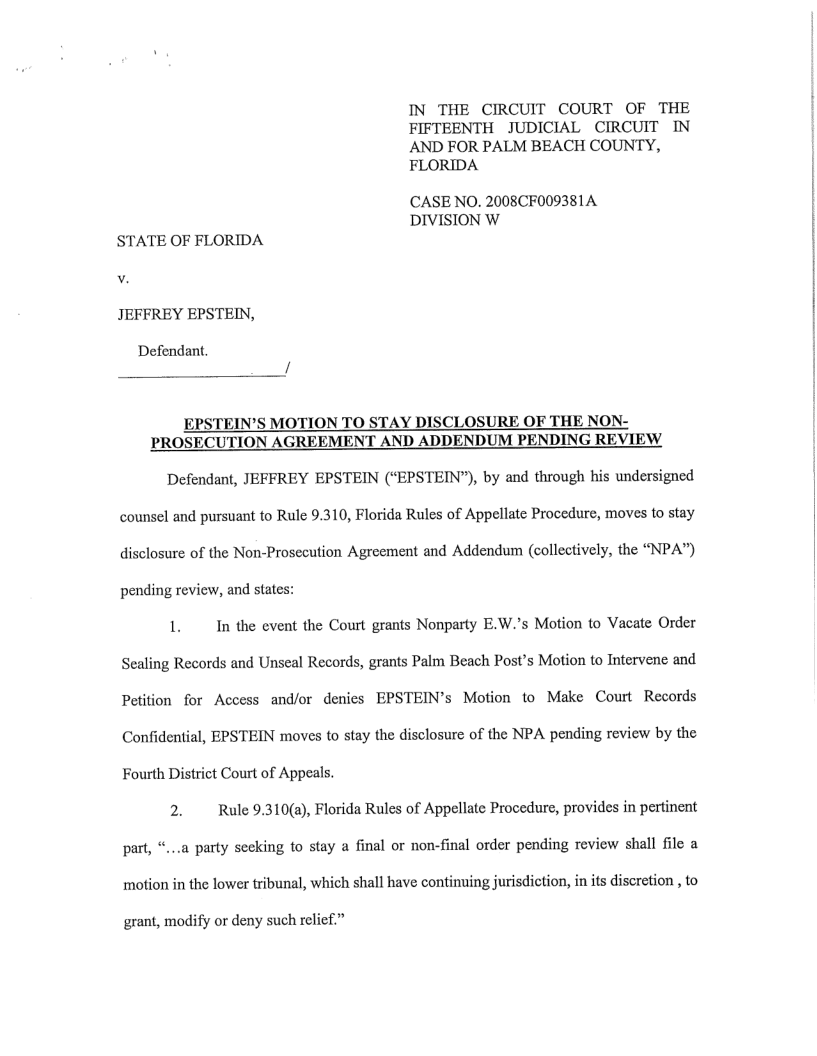 IN THE CIRCUIT COURT OF THE FIFTEENTH JUDICIAL CIRCUIT IN AND FOR PALM BEACH COUNTY, FLORIDA

CASE NO. 2008CF009381A
DIVISION W

STATE OF FLORIDA

v.

JEFFREY EPSTEIN,

Defendant.
_____________________/

EPSTEIN'S MOTION TO STAY DISCLOSURE OF THE NON-PROSECUTION AGREEMENT AND ADDENDUM PENDING REVIEW

Defendant, JEFFREY EPSTEIN ("EPSTEIN"), by and through his undersigned counsel and pursuant to Rule 9.310, Florida Rules of Appellate Procedure, moves to stay disclosure of the Non-Prosecution Agreement and Addendum (collectively, the "NPA") pending review, and states:

1. In the event the Court grants Nonparty E.W.'s Motion to Vacate Order Sealing Records and Unseal Records, grants Palm Beach Post's Motion to Intervene and Petition for Access and/or denies EPSTEIN's Motion to Make Court Records Confidential, EPSTEIN moves to stay the disclosure of the NPA pending review by the Fourth District Court of Appeals.

2. Rule 9.310(a), Florida Rules of Appellate Procedure, provides in pertinent part, "...a party seeking to stay a final or non-final order pending review shall file a motion in the lower tribunal, which shall have continuing jurisdiction, in its discretion , to grant, modify or deny such relief."